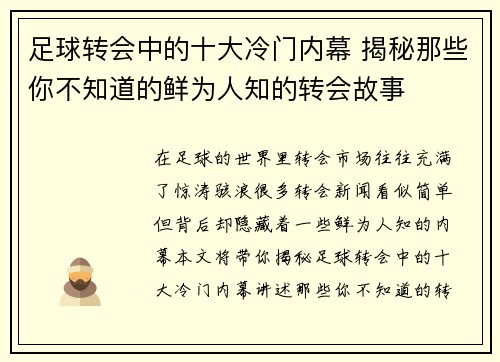 足球转会中的十大冷门内幕 揭秘那些你不知道的鲜为人知的转会故事

在足球的世界里转会市场往往充满了惊涛骇浪很多转会新闻看似简单但背后却隐藏着一些鲜为人知的内幕本文将带你揭秘足球转会中的十大冷门内幕讲述那些你不知道的转